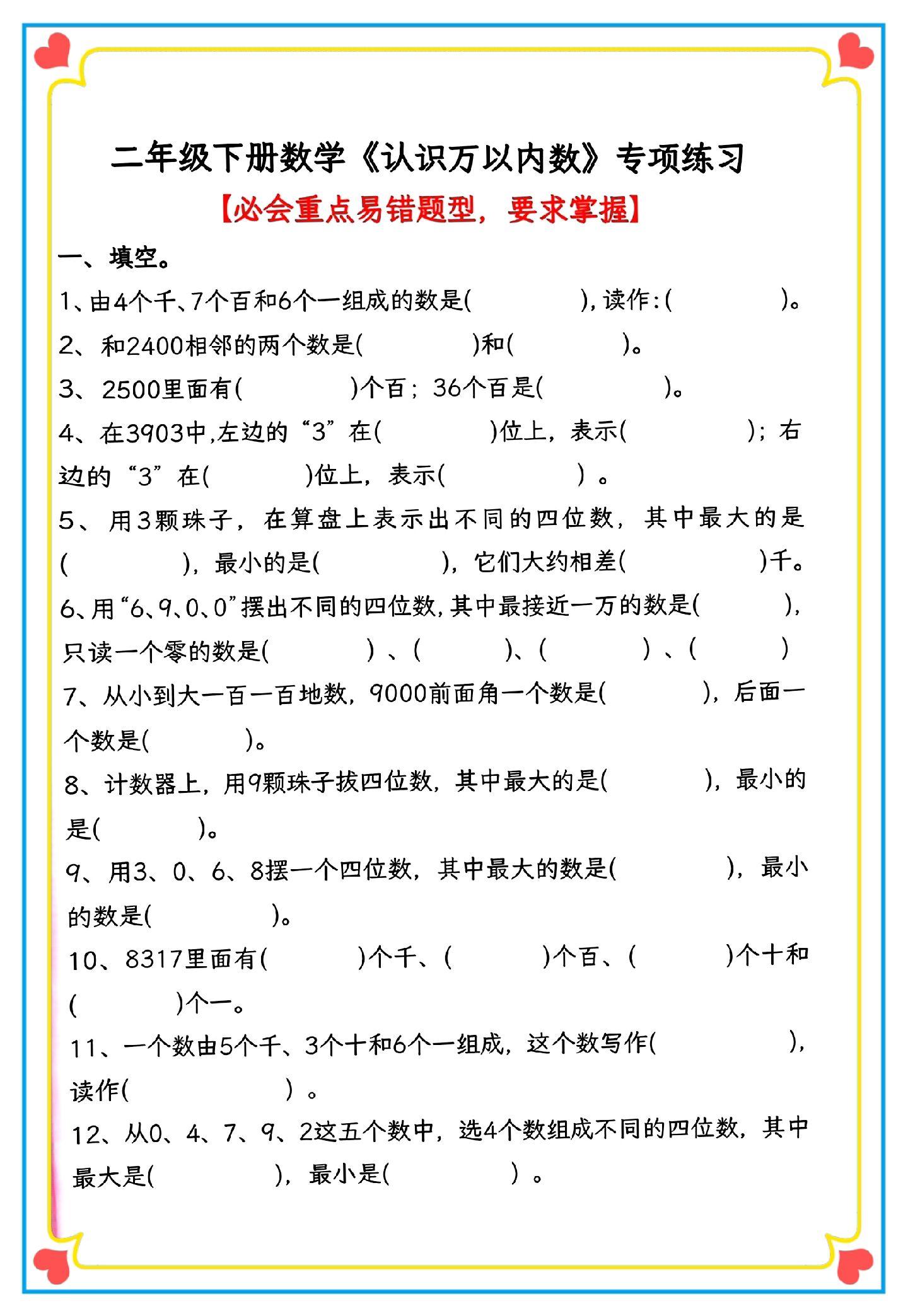 二年级下册数学《认识万以内数》专项练习

【必会重点易错题型，要求掌握】

一、填空。

1、由4个千、7个百和6个一组成的数是(　　　　),读作:(　　　　)。

2、和2400相邻的两个数是(　　　　)和(　　　　)。

3、2500里面有(　　　　)个百；36个百是(　　　　)。

4、在3903中,左边的“3”在(　　　　)位上，表示(　　　　)；右边的“3”在(　　　　)位上，表示(　　　　)。

5、用3颗珠子，在算盘上表示出不同的四位数，其中最大的是(　　　　)，最小的是(　　　　)，它们大约相差(　　　　)千。

6、用“6、9、0、0”摆出不同的四位数,其中最接近一万的数是(　　　　),只读一个零的数是(　　　　)、(　　　　)、(　　　　)、(　　　　)

7、从小到大一百一百地数，9000前面角一个数是(　　　　)，后面一个数是(　　　　)。

8、计数器上，用9颗珠子拔四位数，其中最大的是(　　　　)，最小的是(　　　　)。

9、用3、0、6、8摆一个四位数，其中最大的数是(　　　　)，最小的数是(　　　　)。

10、8317里面有(　　　　)个千、(　　　　)个百、(　　　　)个十和(　　　　)个一。

11、一个数由5个千、3个十和6个一组成，这个数写作(　　　　)，读作(　　　　)。

12、从0、4、7、9、2这五个数中，选4个数组成不同的四位数，其中最大是(　　　　)，最小是(　　　　)。